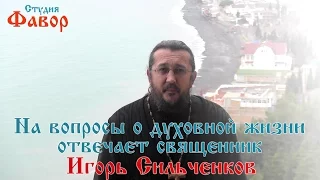 Студия
Фавор

На вопросы о духовной жизни отвечает священник
Игорь Сильченков